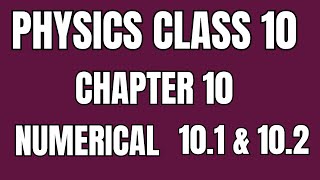 PHYSICS CLASS 10

CHAPTER 10

NUMERICAL 10.1 & 10.2